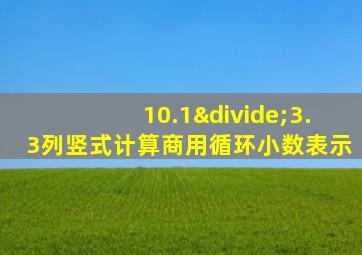 10.1&divide;3.3列竖式计算商用循环小数表示